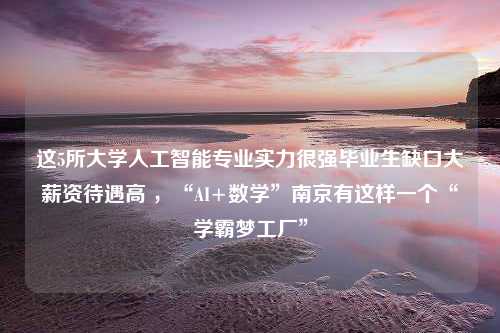 这5所大学人工智能专业实力很强毕业生缺口大薪资待遇高，“AI+数学”南京有这样一个“学霸梦工厂”